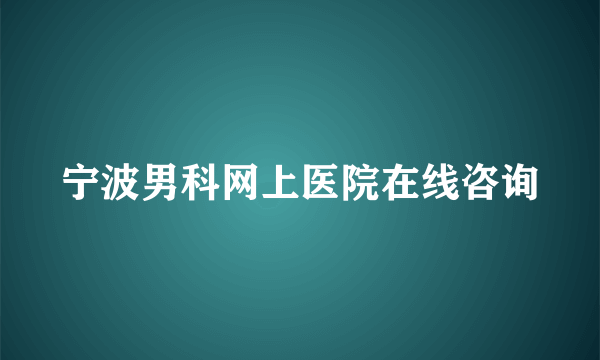 宁波男科网上医院在线咨询